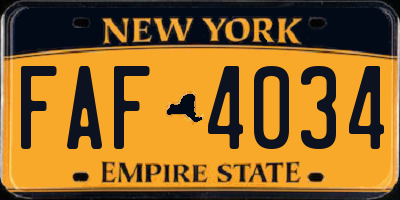 NEW YORK

FAF 4034

EMPIRE STATE